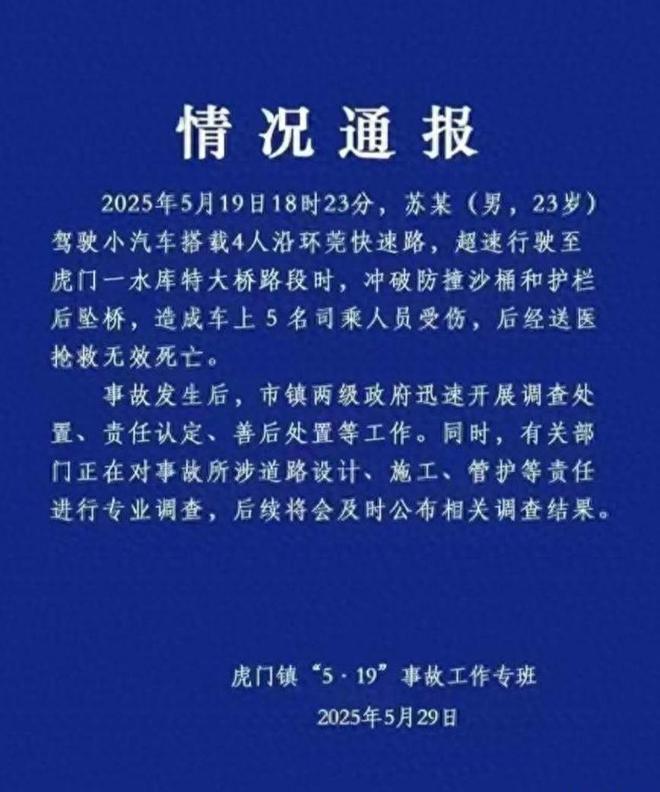 情况通报

2025年5月19日18时23分，苏某（男，23岁）驾驶小汽车搭载4人沿环莞快速路，超速行驶至虎门一水库特大桥路段时，冲破防撞沙桶和护栏后坠桥，造成车上5名司乘人员受伤，后经送医抢救无效死亡。

事故发生后，市镇两级政府迅速开展调查处置、责任认定、善后处置等工作。同时，有关部门正在对事故所涉道路设计、施工、管护等责任进行专业调查，后续将会及时公布相关调查结果。

虎门镇“5·19”事故工作专班

2025年5月29日